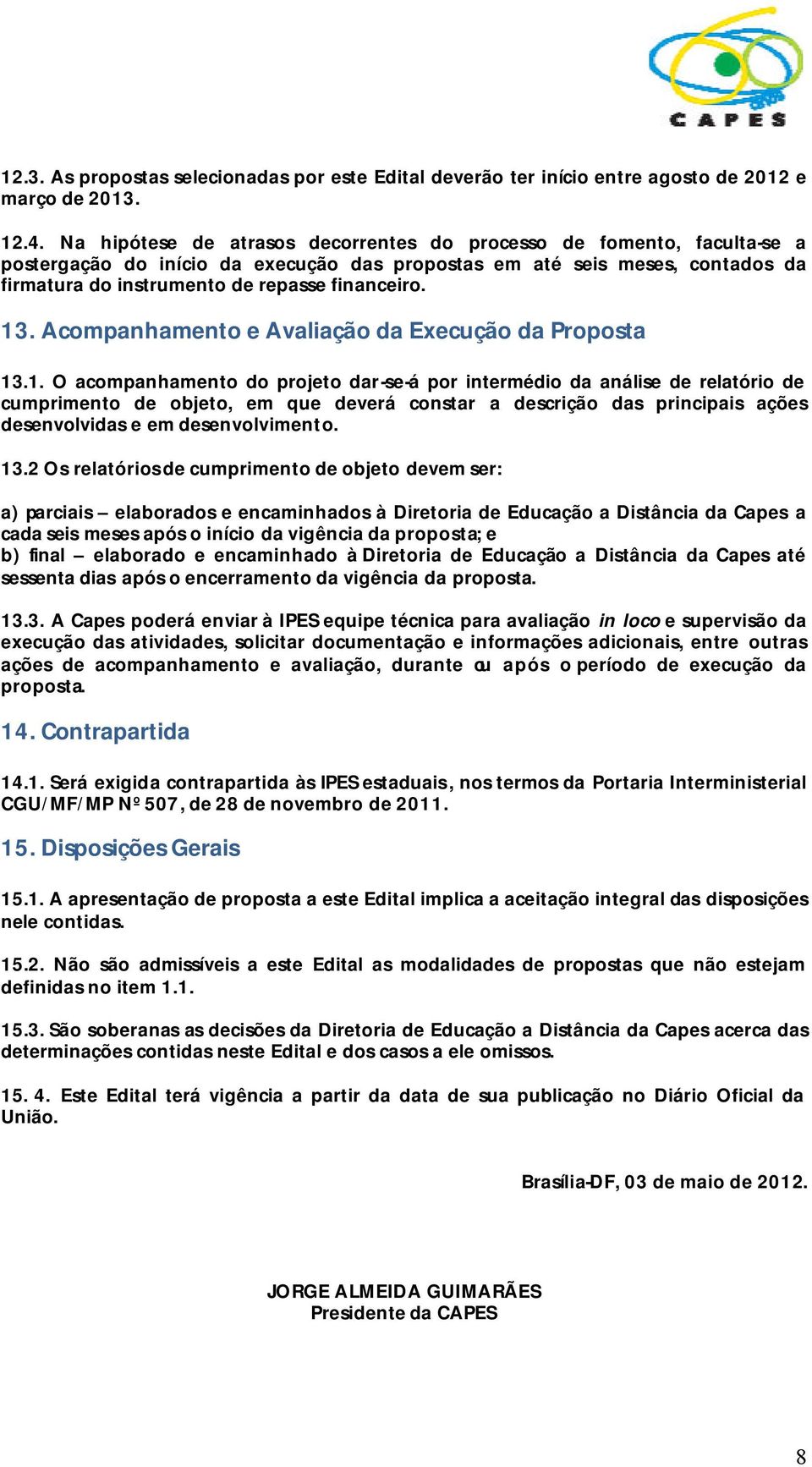 CAPES

12.3. As propostas selecionadas por este Edital deverão ter início entre agosto de 2012 e março de 2013.

12.4. Na hipótese de atrasos decorrentes do processo de fomento, faculta-se a postergação do início da execução das propostas em até seis meses, contados da firmatura do instrumento de repasse financeiro.

13. Acompanhamento e Avaliação da Execução da Proposta

13.1. O acompanhamento do projeto dar-se-á por intermédio da análise de relatório de cumprimento de objeto, em que deverá constar a descrição das principais ações desenvolvidas e em desenvolvimento.

13.2 Os relatórios de cumprimento de objeto devem ser:

a) parciais – elaborados e encaminhados à Diretoria de Educação a Distância da Capes a cada seis meses após o início da vigência da proposta; e
b) final – elaborado e encaminhado à Diretoria de Educação a Distância da Capes até sessenta dias após o encerramento da vigência da proposta.

13.3. A Capes poderá enviar à IPES equipe técnica para avaliação in loco e supervisão da execução das atividades, solicitar documentação e informações adicionais, entre outras ações de acompanhamento e avaliação, durante ou após o período de execução da proposta.

14. Contrapartida

14.1. Será exigida contrapartida às IPES estaduais, nos termos da Portaria Interministerial CGU/MF/MP Nº 507, de 28 de novembro de 2011.

15. Disposições Gerais

15.1. A apresentação de proposta a este Edital implica a aceitação integral das disposições nele contidas.

15.2. Não são admissíveis a este Edital as modalidades de propostas que não estejam definidas no item 1.1.

15.3. São soberanas as decisões da Diretoria de Educação a Distância da Capes acerca das determinações contidas neste Edital e dos casos a ele omissos.

15. 4. Este Edital terá vigência a partir da data de sua publicação no Diário Oficial da União.

Brasília-DF, 03 de maio de 2012.

JORGE ALMEIDA GUIMARÃES
Presidente da CAPES

8